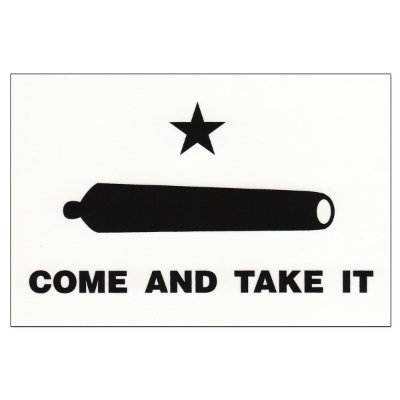 COME AND TAKE IT